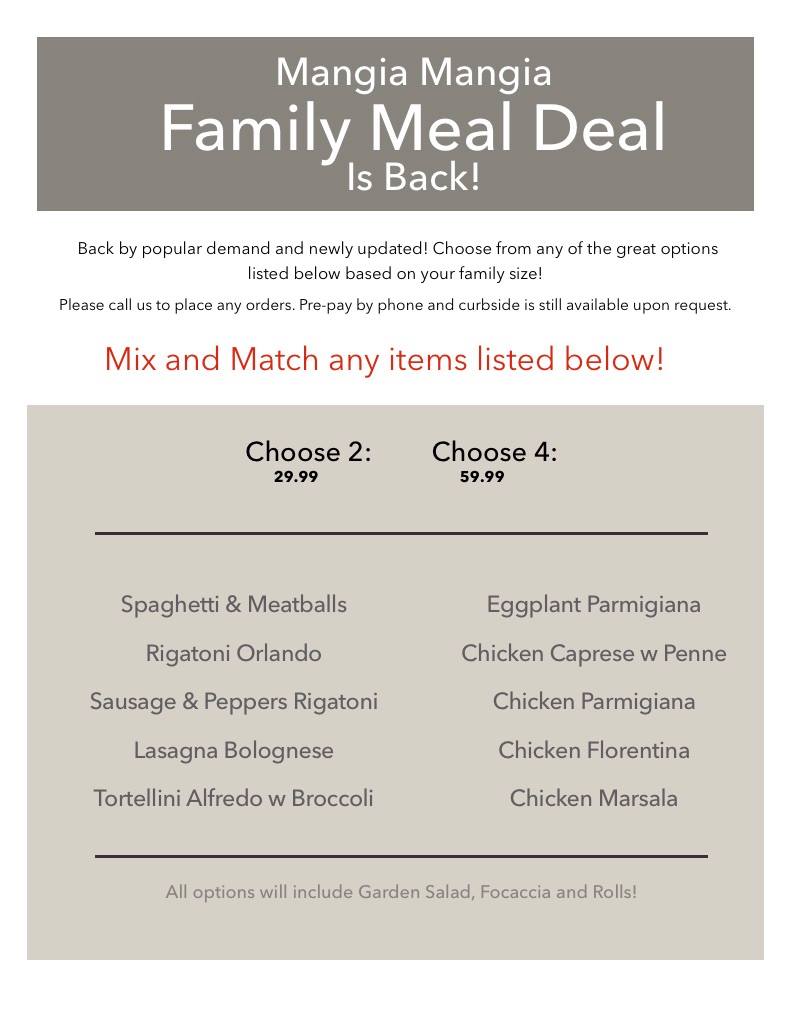 Mangia Mangia
Family Meal Deal
Is Back!

Back by popular demand and newly updated! Choose from any of the great options listed below based on your family size!

Please call us to place any orders. Pre-pay by phone and curbside is still available upon request.

Mix and Match any items listed below!

Choose 2:
29.99

Choose 4:
59.99

Spaghetti & Meatballs

Rigatoni Orlando

Sausage & Peppers Rigatoni

Lasagna Bolognese

Tortellini Alfredo w Broccoli

Eggplant Parmigiana

Chicken Caprese w Penne

Chicken Parmigiana

Chicken Florentina

Chicken Marsala

All options will include Garden Salad, Focaccia and Rolls!